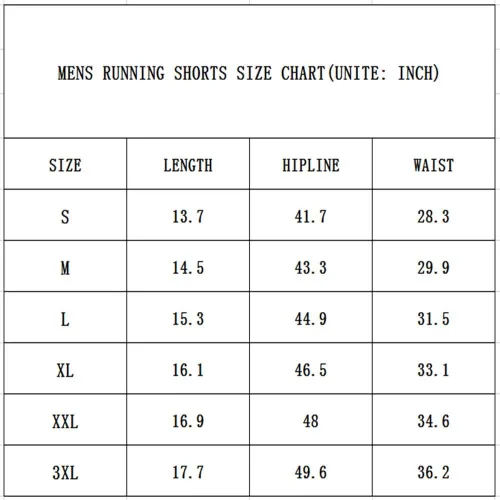 MENS RUNNING SHORTS SIZE CHART(UNITE: INCH)

| SIZE | LENGTH | HIPLINE | WAIST |
|---|---|---|---|
| S | 13.7 | 41.7 | 28.3 |
| M | 14.5 | 43.3 | 29.9 |
| L | 15.3 | 44.9 | 31.5 |
| XL | 16.1 | 46.5 | 33.1 |
| XXL | 16.9 | 48 | 34.6 |
| 3XL | 17.7 | 49.6 | 36.2 |